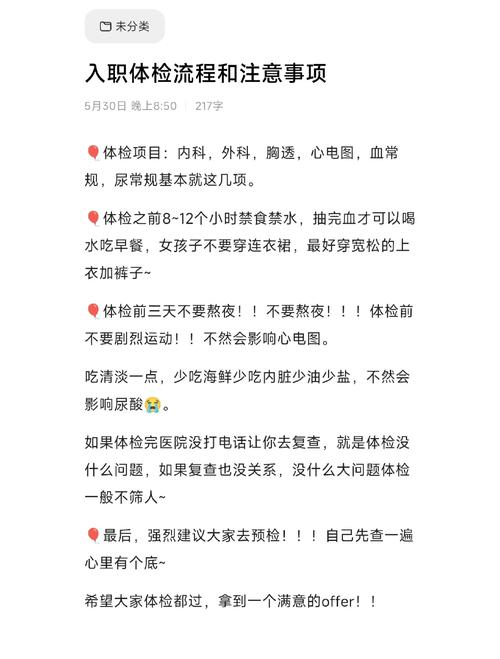 未分类

入职体检流程和注意事项

5月30日 晚上8:50 | 217字

🎈体检项目：内科，外科，胸透，心电图，血常规，尿常规基本就这几项。

🎈体检之前8~12个小时禁食禁水，抽完血才可以喝水吃早餐，女孩子不要穿连衣裙，最好穿宽松的上衣加裤子~

🎈体检前三天不要熬夜！！不要熬夜！！！体检前不要剧烈运动！！不然会影响心电图。

吃清淡一点，少吃海鲜少吃内脏少油少盐，不然会影响尿酸😭。

如果体检完医院没打电话让你去复查，就是体检没什么问题，如果复查也没关系，没什么大问题体检一般不筛人~

🎈最后，强烈建议大家去预检！！！自己先查一遍心里有个底~

希望大家体检都过，拿到一个满意的offer！！